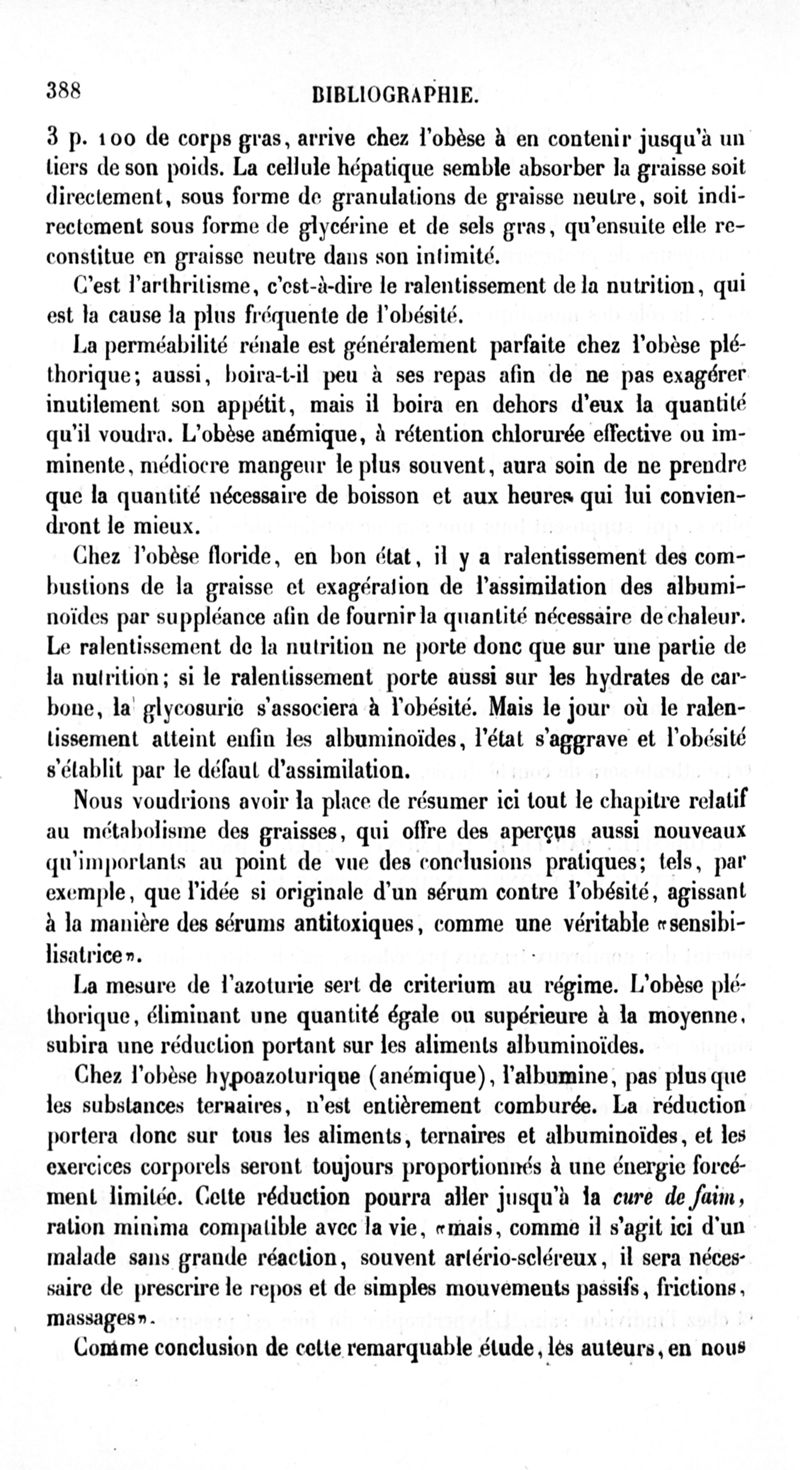 388 BIBLIOGRAPHIE.

3 p. 100 de corps gras, arrive chez l'obèse à en contenir jusqu'à un tiers de son poids. La cellule hépatique semble absorber la graisse soit directement, sous forme de granulations de graisse neutre, soit indirectement sous forme de glycérine et de sels gras, qu'ensuite elle reconstitue en graisse neutre dans son intimité.

C'est l'arthritisme, c'est-à-dire le ralentissement de la nutrition, qui est la cause la plus fréquente de l'obésité.

La perméabilité rénale est généralement parfaite chez l'obèse pléthorique; aussi, boira-t-il peu à ses repas afin de ne pas exagérer inutilement son appétit, mais il boira en dehors d'eux la quantité qu'il voudra. L'obèse anémique, à rétention chlorurée effective ou imminente, médiocre mangeur le plus souvent, aura soin de ne prendre que la quantité nécessaire de boisson et aux heures qui lui conviendront le mieux.

Chez l'obèse floride, en bon état, il y a ralentissement des combustions de la graisse et exagération de l'assimilation des albuminoïdes par suppléance afin de fournir la quantité nécessaire de chaleur. Le ralentissement de la nutrition ne porte donc que sur une partie de la nutrition; si le ralentissement porte aussi sur les hydrates de carbone, la glycosurie s'associera à l'obésité. Mais le jour où le ralentissement atteint enfin les albuminoïdes, l'état s'aggrave et l'obésité s'établit par le défaut d'assimilation.

Nous voudrions avoir la place de résumer ici tout le chapitre relatif au métabolisme des graisses, qui offre des aperçus aussi nouveaux qu'importants au point de vue des conclusions pratiques; tels, par exemple, que l'idée si originale d'un sérum contre l'obésité, agissant à la manière des sérums antitoxiques, comme une véritable «sensibilisatrice».

La mesure de l'azoturie sert de criterium au régime. L'obèse pléthorique, éliminant une quantité égale ou supérieure à la moyenne, subira une réduction portant sur les aliments albuminoïdes.

Chez l'obèse hypoazoturique (anémique), l'albumine, pas plus que les substances ternaires, n'est entièrement comburée. La réduction portera donc sur tous les aliments, ternaires et albuminoïdes, et les exercices corporels seront toujours proportionnés à une énergie forcément limitée. Cette réduction pourra aller jusqu'à la cure de faim, ration minima compatible avec la vie, «mais, comme il s'agit ici d'un malade sans grande réaction, souvent artério-scléreux, il sera nécessaire de prescrire le repos et de simples mouvements passifs, frictions, massages».

Comme conclusion de cette remarquable étude, les auteurs, en nous